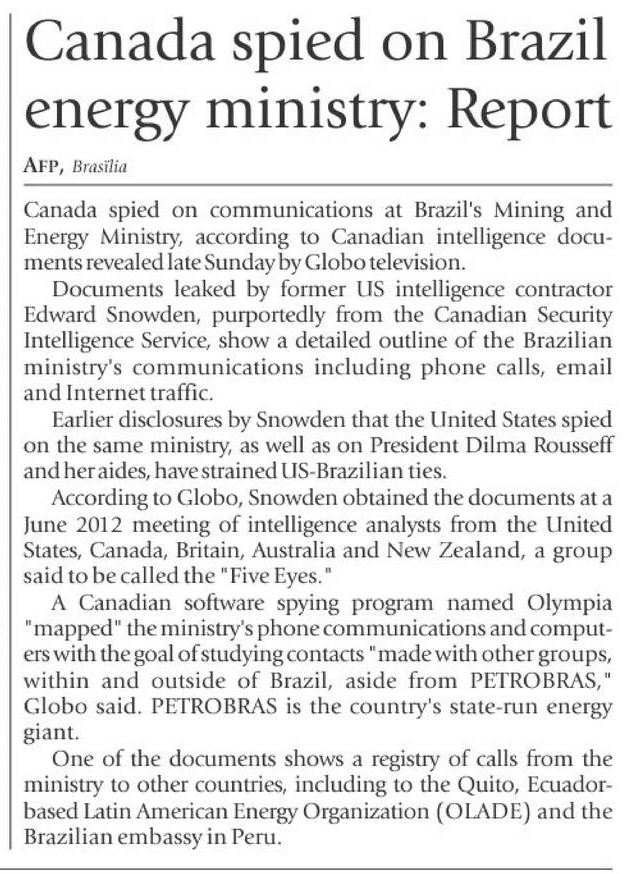 Canada spied on Brazil energy ministry: Report

AFP, Brasilia

Canada spied on communications at Brazil's Mining and Energy Ministry, according to Canadian intelligence documents revealed late Sunday by Globo television.

Documents leaked by former US intelligence contractor Edward Snowden, purportedly from the Canadian Security Intelligence Service, show a detailed outline of the Brazilian ministry's communications including phone calls, email and Internet traffic.

Earlier disclosures by Snowden that the United States spied on the same ministry, as well as on President Dilma Rousseff and her aides, have strained US-Brazilian ties.

According to Globo, Snowden obtained the documents at a June 2012 meeting of intelligence analysts from the United States, Canada, Britain, Australia and New Zealand, a group said to be called the "Five Eyes."

A Canadian software spying program named Olympia "mapped" the ministry's phone communications and computers with the goal of studying contacts "made with other groups, within and outside of Brazil, aside from PETROBRAS," Globo said. PETROBRAS is the country's state-run energy giant.

One of the documents shows a registry of calls from the ministry to other countries, including to the Quito, Ecuador-based Latin American Energy Organization (OLADE) and the Brazilian embassy in Peru.